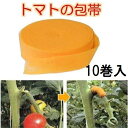 トマトの包帯

10巻入